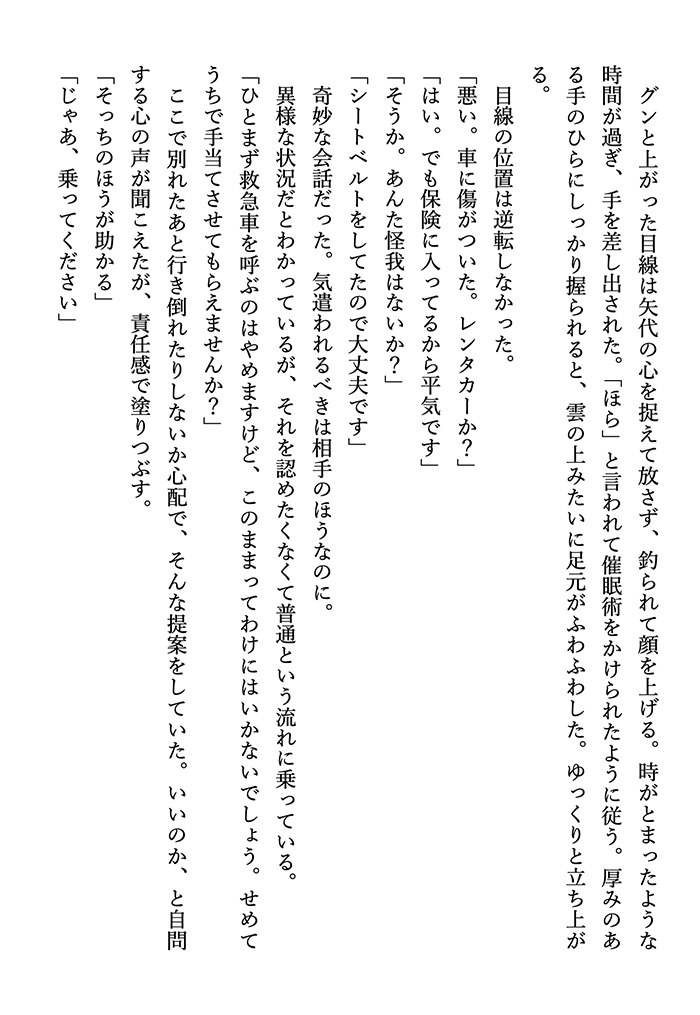 グンと上がった目線は矢代の心を捉えて放さず、釣られて顔を上げる。時がとまったような時間が過ぎ、手を差し出された。「ほら」と言われて催眠術をかけられたように従う。厚みのある手のひらにしっかり握られると、雲の上みたいに足元がふわふわした。ゆっくりと立ち上がる。

目線の位置は逆転しなかった。

「悪い。車に傷がついた。レンタカーか？」

「はい。でも保険に入ってるから平気です」

「そうか。あんた怪我はないか？」

「シートベルトをしてたので大丈夫です」

奇妙な会話だった。気遣われるべきは相手のほうなのに。

異様な状況だとわかっているが、それを認めたくなくて普通という流れに乗っている。

「ひとまず救急車を呼ぶのはやめますけど、このままってわけにはいかないでしょう。せめてうちで手当てさせてもらえませんか？」

ここで別れたあと行き倒れたりしないか心配で、そんな提案をしていた。いいのか、と自問する心の声が聞こえたが、責任感で塗りつぶす。

「そっちのほうが助かる」

「じゃあ、乗ってください」